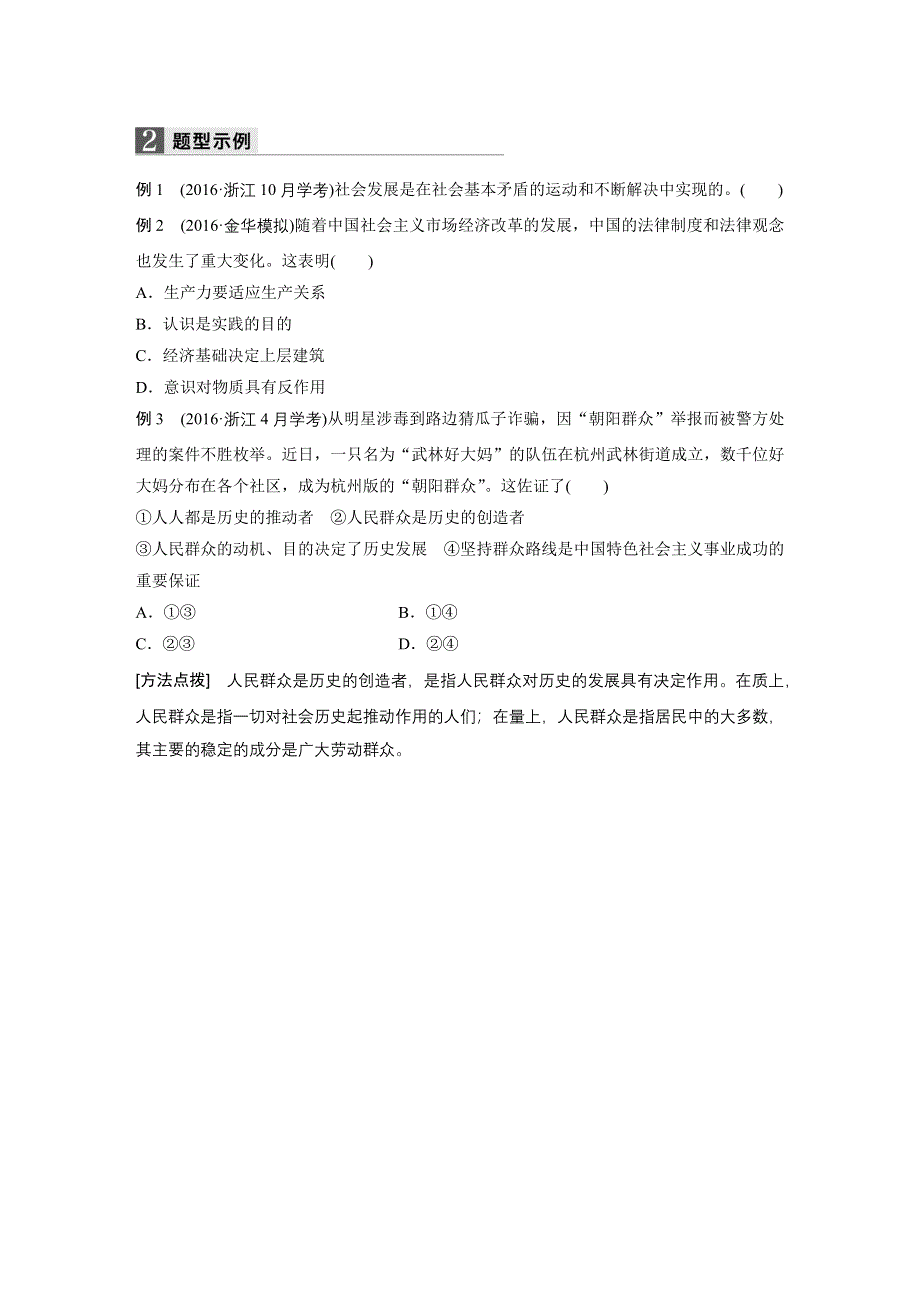 2 题型示例

例 1 (2016·浙江 10 月学考)社会发展是在社会基本矛盾的运动和不断解决中实现的。( )

例 2 (2016·金华模拟)随着中国社会主义市场经济改革的发展，中国的法律制度和法律观念也发生了重大变化。这表明( )

A．生产力要适应生产关系

B．认识是实践的目的

C．经济基础决定上层建筑

D．意识对物质具有反作用

例 3 (2016·浙江 4 月学考)从明星涉毒到路边猜瓜子诈骗，因“朝阳群众”举报而被警方处理的案件不胜枚举。近日，一只名为“武林好大妈”的队伍在杭州武林街道成立，数千位好大妈分布在各个社区，成为杭州版的“朝阳群众”。这佐证了( )

①人人都是历史的推动者 ②人民群众是历史的创造者

③人民群众的动机、目的决定了历史发展 ④坚持群众路线是中国特色社会主义事业成功的重要保证

A．①③

B．①④

C．②③

D．②④

[方法点拨] 人民群众是历史的创造者，是指人民群众对历史的发展具有决定作用。在质上，人民群众是指一切对社会历史起推动作用的人们；在量上，人民群众是指居民中的大多数，其主要的稳定的成分是广大劳动群众。